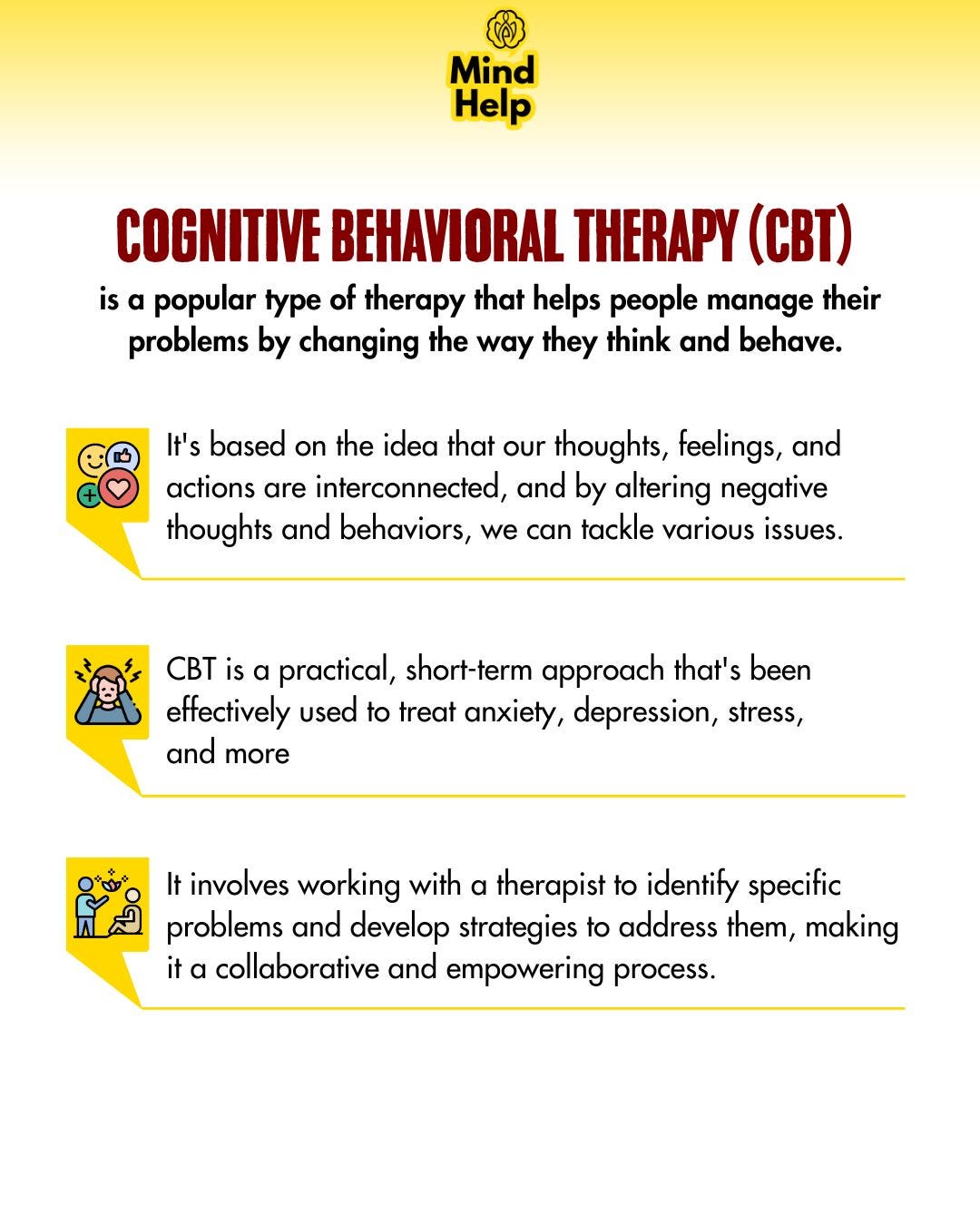 Mind Help

COGNITIVE BEHAVIORAL THERAPY (CBT)

is a popular type of therapy that helps people manage their problems by changing the way they think and behave.

It's based on the idea that our thoughts, feelings, and actions are interconnected, and by altering negative thoughts and behaviors, we can tackle various issues.

CBT is a practical, short-term approach that's been effectively used to treat anxiety, depression, stress, and more

It involves working with a therapist to identify specific problems and develop strategies to address them, making it a collaborative and empowering process.